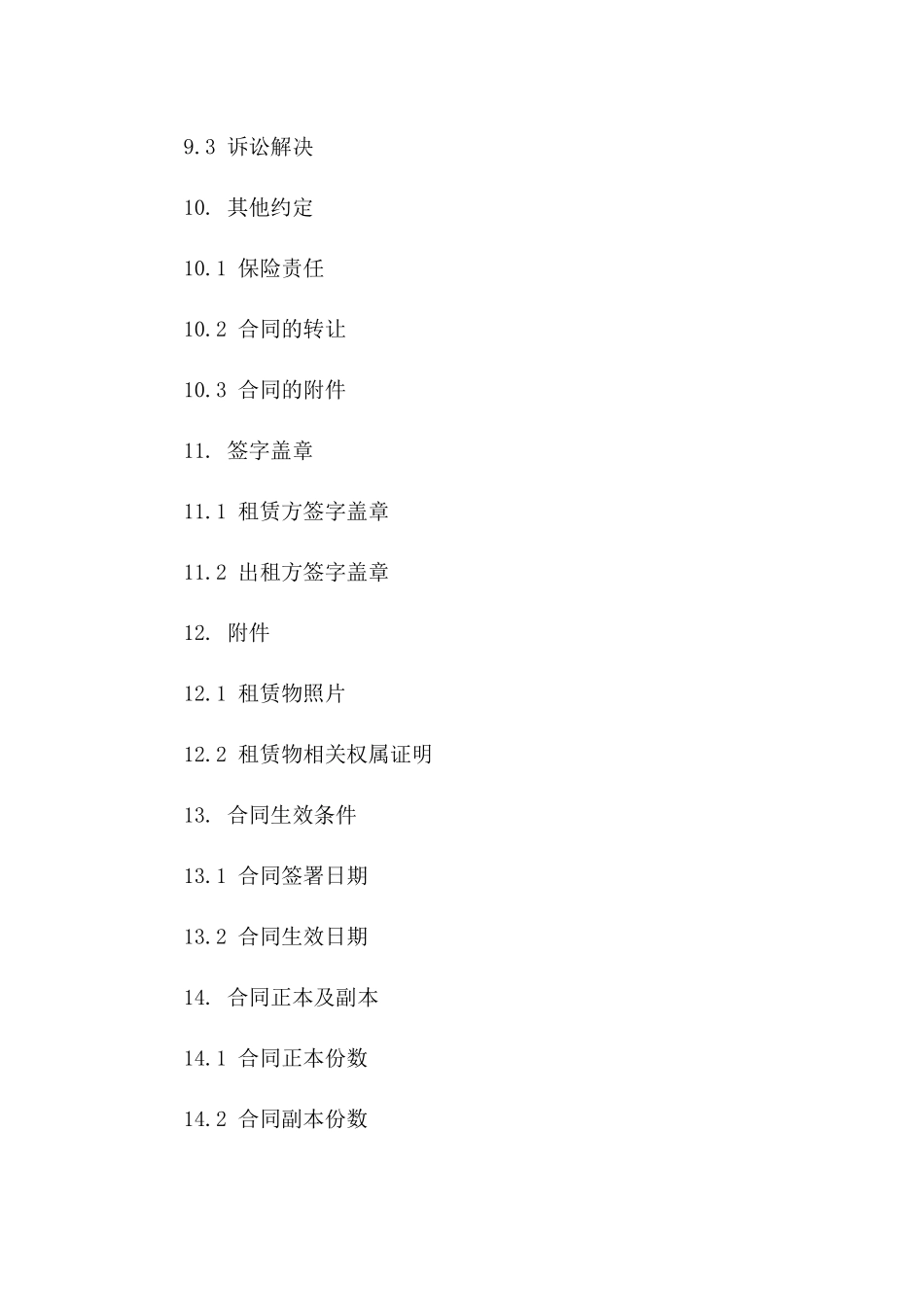 9.3 诉讼解决

10. 其他约定

10.1 保险责任

10.2 合同的转让

10.3 合同的附件

11. 签字盖章

11.1 租赁方签字盖章

11.2 出租方签字盖章

12. 附件

12.1 租赁物照片

12.2 租赁物相关权属证明

13. 合同生效条件

13.1 合同签署日期

13.2 合同生效日期

14. 合同正本及副本

14.1 合同正本份数

14.2 合同副本份数